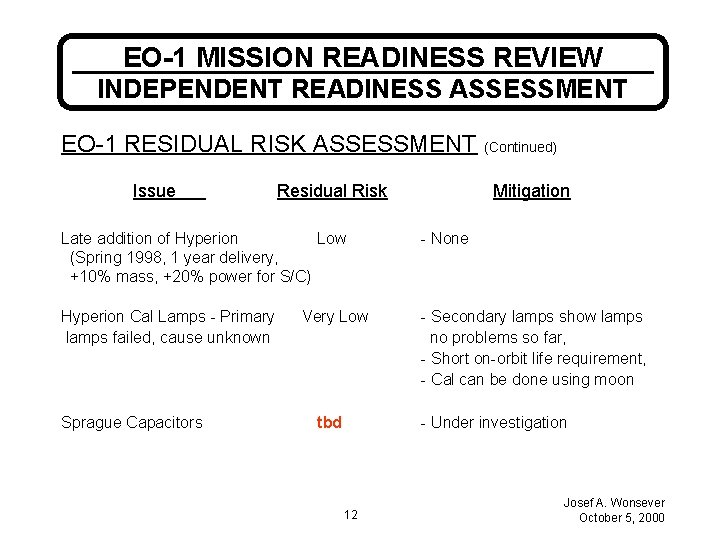 EO-1 MISSION READINESS REVIEW
INDEPENDENT READINESS ASSESSMENT

EO-1 RESIDUAL RISK ASSESSMENT (Continued)

| Issue | Residual Risk | Mitigation |
|---|---|---|
| Late addition of Hyperion (Spring 1998, 1 year delivery, +10% mass, +20% power for S/C) | Low | - None |
| Hyperion Cal Lamps - Primary lamps failed, cause unknown | Very Low | - Secondary lamps show lamps no problems so far, - Short on-orbit life requirement, - Cal can be done using moon |
| Sprague Capacitors | tbd | - Under investigation |

12

Josef A. Wonsever
October 5, 2000